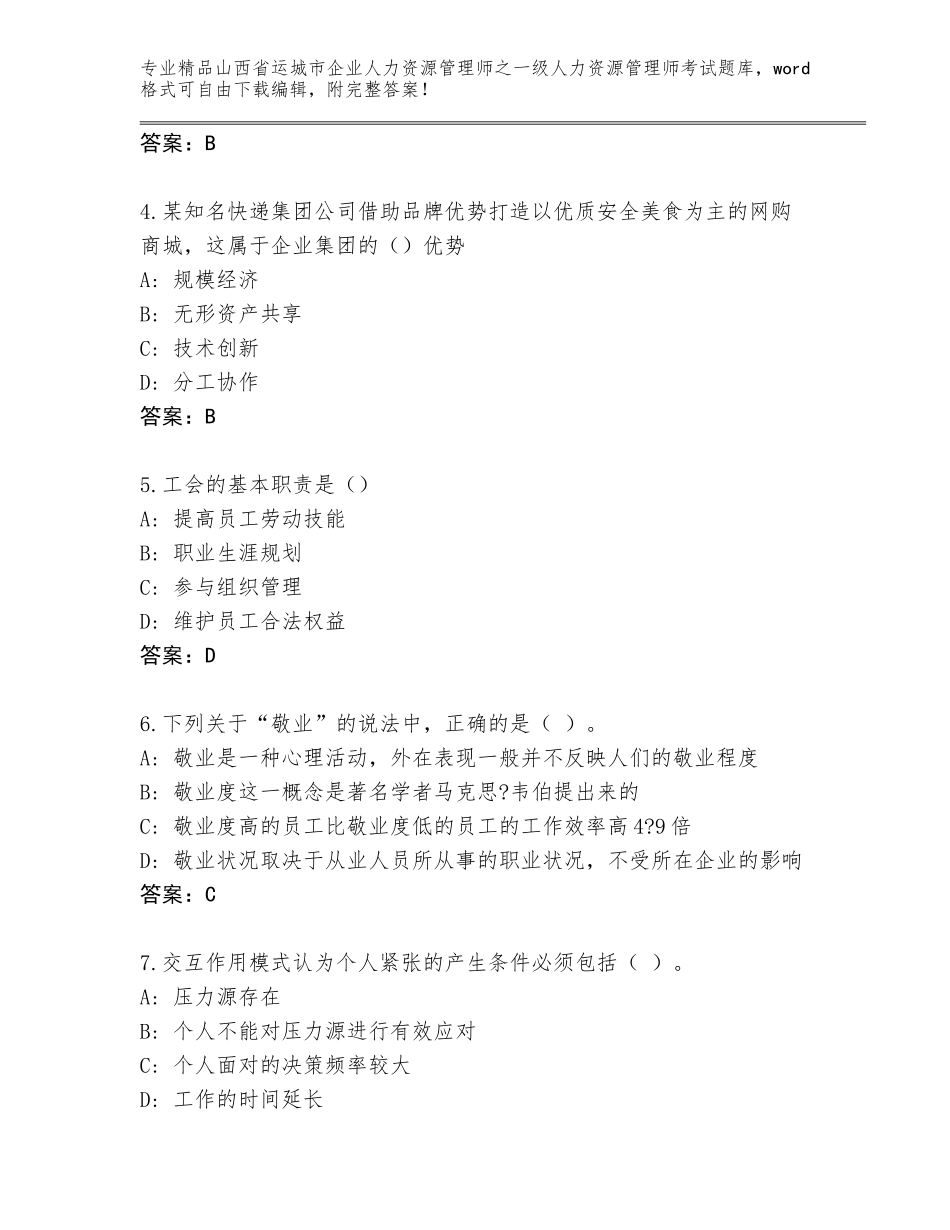 专业精品山西省运城市企业人力资源管理师之一级人力资源管理师考试题库，word格式可自由下载编辑，附完整答案！

答案：B

4.某知名快递集团公司借助品牌优势打造以优质安全美食为主的网购商城，这属于企业集团的（）优势
A：规模经济
B：无形资产共享
C：技术创新
D：分工协作
答案：B

5.工会的基本职责是（）
A：提高员工劳动技能
B：职业生涯规划
C：参与组织管理
D：维护员工合法权益
答案：D

6.下列关于“敬业”的说法中，正确的是（ ）。
A：敬业是一种心理活动，外在表现一般并不反映人们的敬业程度
B：敬业度这一概念是著名学者马克思?韦伯提出来的
C：敬业度高的员工比敬业度低的员工的工作效率高4?9倍
D：敬业状况取决于从业人员所从事的职业状况，不受所在企业的影响
答案：C

7.交互作用模式认为个人紧张的产生条件必须包括（ ）。
A：压力源存在
B：个人不能对压力源进行有效应对
C：个人面对的决策频率较大
D：工作的时间延长